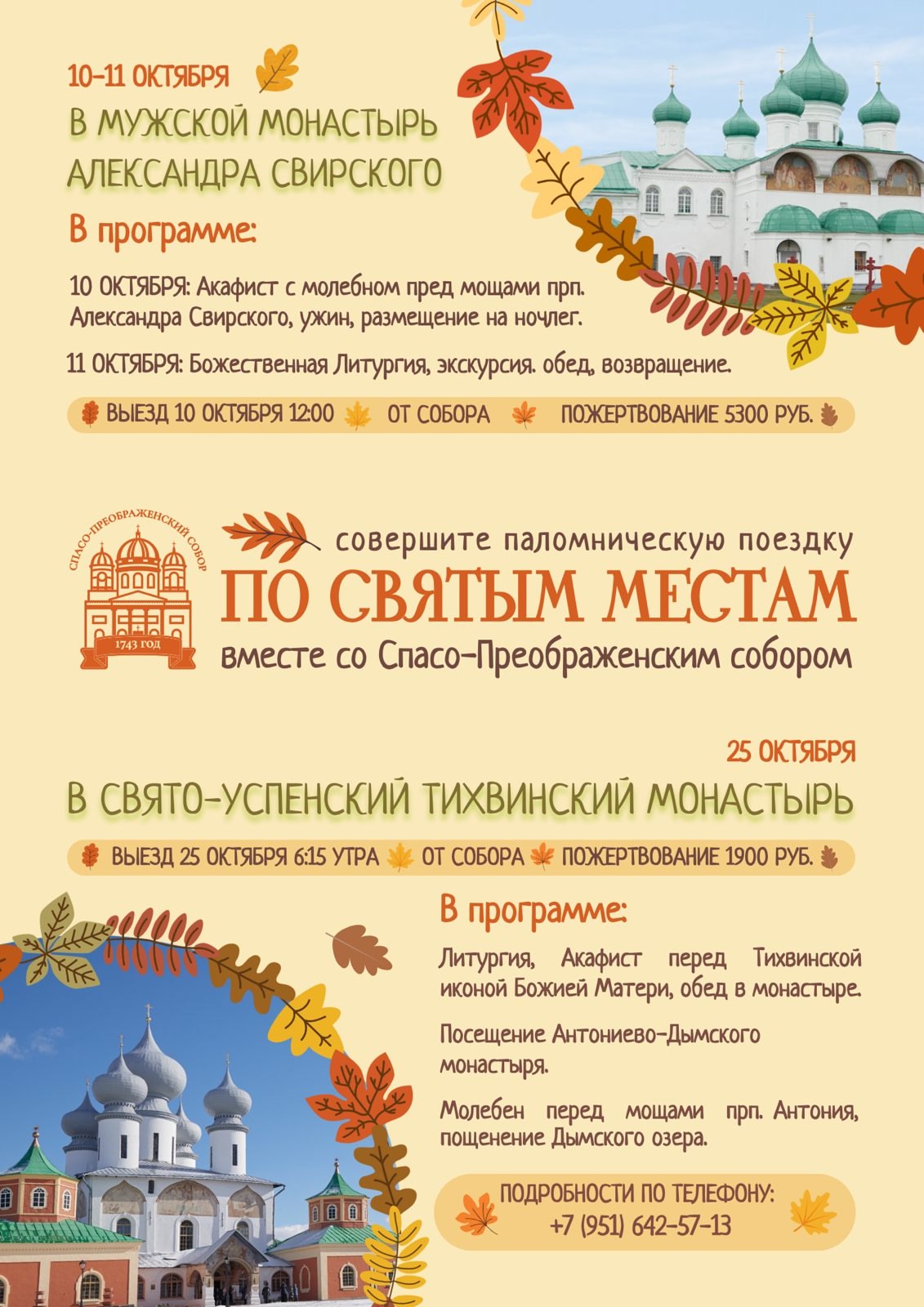 10-11 ОКТЯБРЯ
В МУЖСКОЙ МОНАСТЫРЬ АЛЕКСАНДРА СВИРСКОГО

В программе:

10 ОКТЯБРЯ: Акафист с молебном пред мощами прп. Александра Свирского, ужин, размещение на ночлег.

11 ОКТЯБРЯ: Божественная Литургия, экскурсия. обед, возвращение.

ВЫЕЗД 10 ОКТЯБРЯ 12:00 ОТ СОБОРА ПОЖЕРТВОВАНИЕ 5300 РУБ.

СПАСО-ПРЕОБРАЖЕНСКИЙ СОБОР
1743 ГОД

совершите паломническую поездку
ПО СВЯТЫМ МЕСТАМ
вместе со Спасо-Преображенским собором

25 ОКТЯБРЯ
В СВЯТО-УСПЕНСКИЙ ТИХВИНСКИЙ МОНАСТЫРЬ

ВЫЕЗД 25 ОКТЯБРЯ 6:15 УТРА ОТ СОБОРА ПОЖЕРТВОВАНИЕ 1900 РУБ.

В программе:

Литургия, Акафист перед Тихвинской иконой Божией Матери, обед в монастыре.

Посещение Антониево-Дымского монастыря.

Молебен перед мощами прп. Антония, пощенение Дымского озера.

ПОДРОБНОСТИ ПО ТЕЛЕФОНУ:
+7 (951) 642-57-13